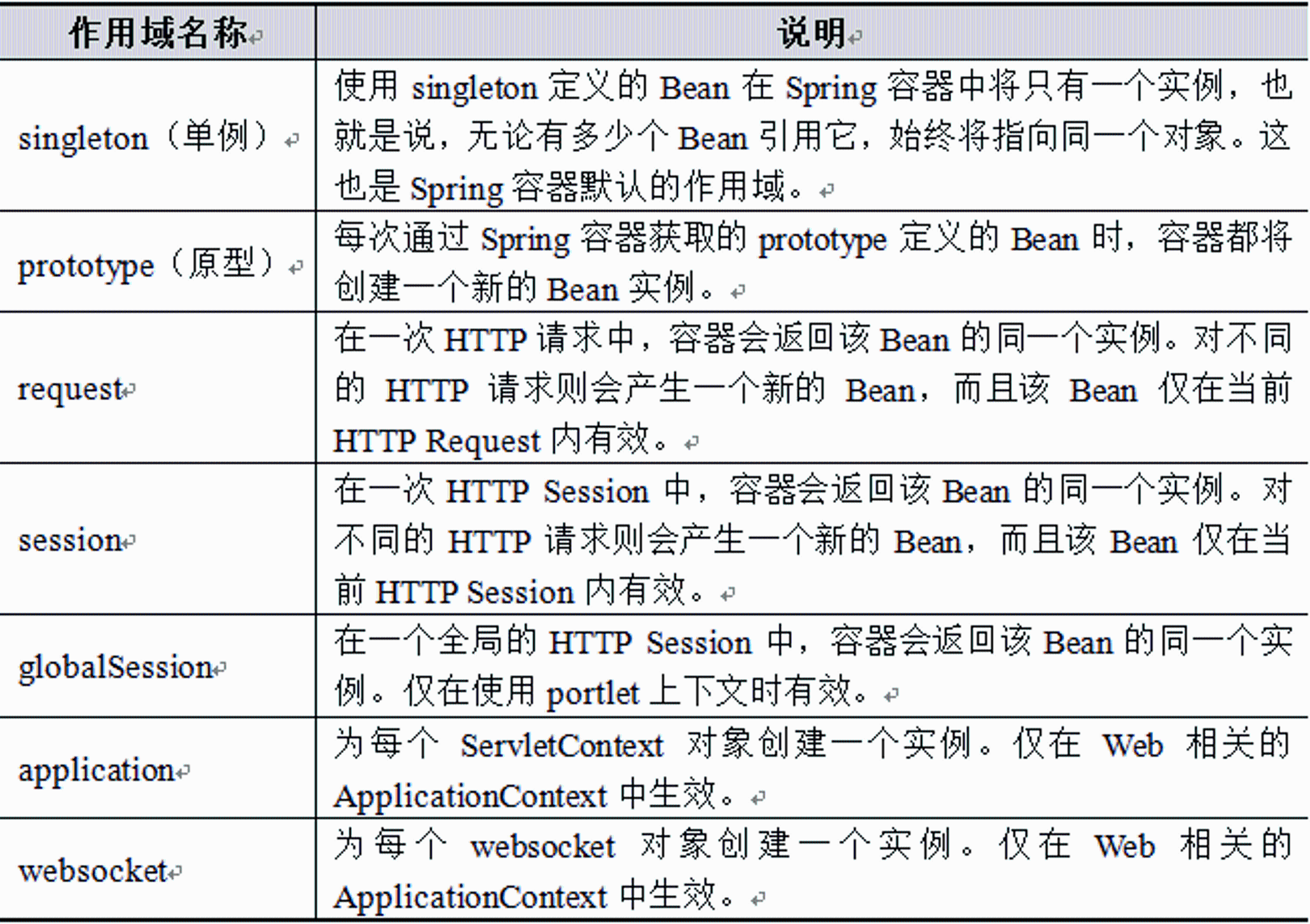 | 作用域名称 | 说明 |
|---|---|
| singleton（单例） | 使用 singleton 定义的 Bean 在 Spring 容器中将只有一个实例，也就是说，无论有多少个 Bean 引用它，始终将指向同一个对象。这也是 Spring 容器默认的作用域。 |
| prototype（原型） | 每次通过 Spring 容器获取的 prototype 定义的 Bean 时，容器都将创建一个新的 Bean 实例。 |
| request | 在一次 HTTP 请求中，容器会返回该 Bean 的同一个实例。对不同的 HTTP 请求则会产生一个新的 Bean，而且该 Bean 仅在当前 HTTP Request 内有效。 |
| session | 在一次 HTTP Session 中，容器会返回该 Bean 的同一个实例。对不同的 HTTP 请求则会产生一个新的 Bean，而且该 Bean 仅在当前 HTTP Session 内有效。 |
| globalSession | 在一个全局的 HTTP Session 中，容器会返回该 Bean 的同一个实例。仅在使用 portlet 上下文时有效。 |
| application | 为每个 ServletContext 对象创建一个实例。仅在 Web 相关的 ApplicationContext 中生效。 |
| websocket | 为每个 websocket 对象创建一个实例。仅在 Web 相关的 ApplicationContext 中生效。 |